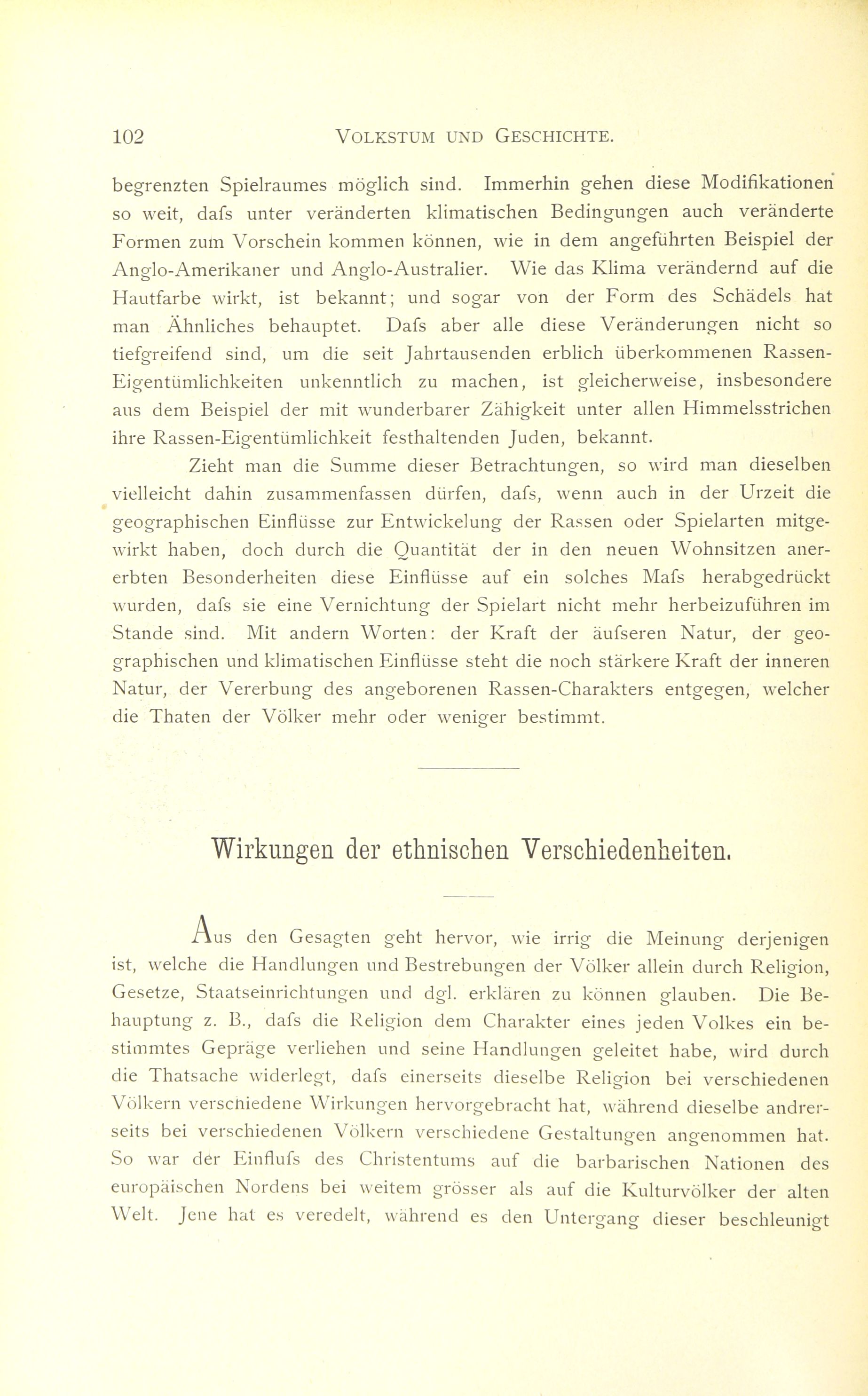 102 VOLKSTUM UND GESCHICHTE.

begrenzten Spielraumes möglich sind. Immerhin gehen diese Modifikationen so weit, dafs unter veränderten klimatischen Bedingungen auch veränderte Formen zum Vorschein kommen können, wie in dem angeführten Beispiel der Anglo-Amerikaner und Anglo-Australier. Wie das Klima verändernd auf die Hautfarbe wirkt, ist bekannt; und sogar von der Form des Schädels hat man Ähnliches behauptet. Dafs aber alle diese Veränderungen nicht so tiefgreifend sind, um die seit Jahrtausenden erblich überkommenen Rassen-Eigentümlichkeiten unkenntlich zu machen, ist gleicherweise, insbesondere aus dem Beispiel der mit wunderbarer Zähigkeit unter allen Himmelsstrichen ihre Rassen-Eigentümlichkeit festhaltenden Juden, bekannt.

Zieht man die Summe dieser Betrachtungen, so wird man dieselben vielleicht dahin zusammenfassen dürfen, dafs, wenn auch in der Urzeit die geographischen Einflüsse zur Entwickelung der Rassen oder Spielarten mitgewirkt haben, doch durch die Quantität der in den neuen Wohnsitzen anererbten Besonderheiten diese Einflüsse auf ein solches Mafs herabgedrückt wurden, dafs sie eine Vernichtung der Spielart nicht mehr herbeizuführen im Stande sind. Mit andern Worten: der Kraft der äufseren Natur, der geographischen und klimatischen Einflüsse steht die noch stärkere Kraft der inneren Natur, der Vererbung des angeborenen Rassen-Charakters entgegen, welcher die Thaten der Völker mehr oder weniger bestimmt.

Wirkungen der ethnischen Verschiedenheiten.

Aus den Gesagten geht hervor, wie irrig die Meinung derjenigen ist, welche die Handlungen und Bestrebungen der Völker allein durch Religion, Gesetze, Staatseinrichtungen und dgl. erklären zu können glauben. Die Behauptung z. B., dafs die Religion dem Charakter eines jeden Volkes ein bestimmtes Gepräge verliehen und seine Handlungen geleitet habe, wird durch die Thatsache widerlegt, dafs einerseits dieselbe Religion bei verschiedenen Völkern verschiedene Wirkungen hervorgebracht hat, während dieselbe andrerseits bei verschiedenen Völkern verschiedene Gestaltungen angenommen hat. So war der Einflufs des Christentums auf die barbarischen Nationen des europäischen Nordens bei weitem grösser als auf die Kulturvölker der alten Welt. Jene hat es veredelt, während es den Untergang dieser beschleunigt